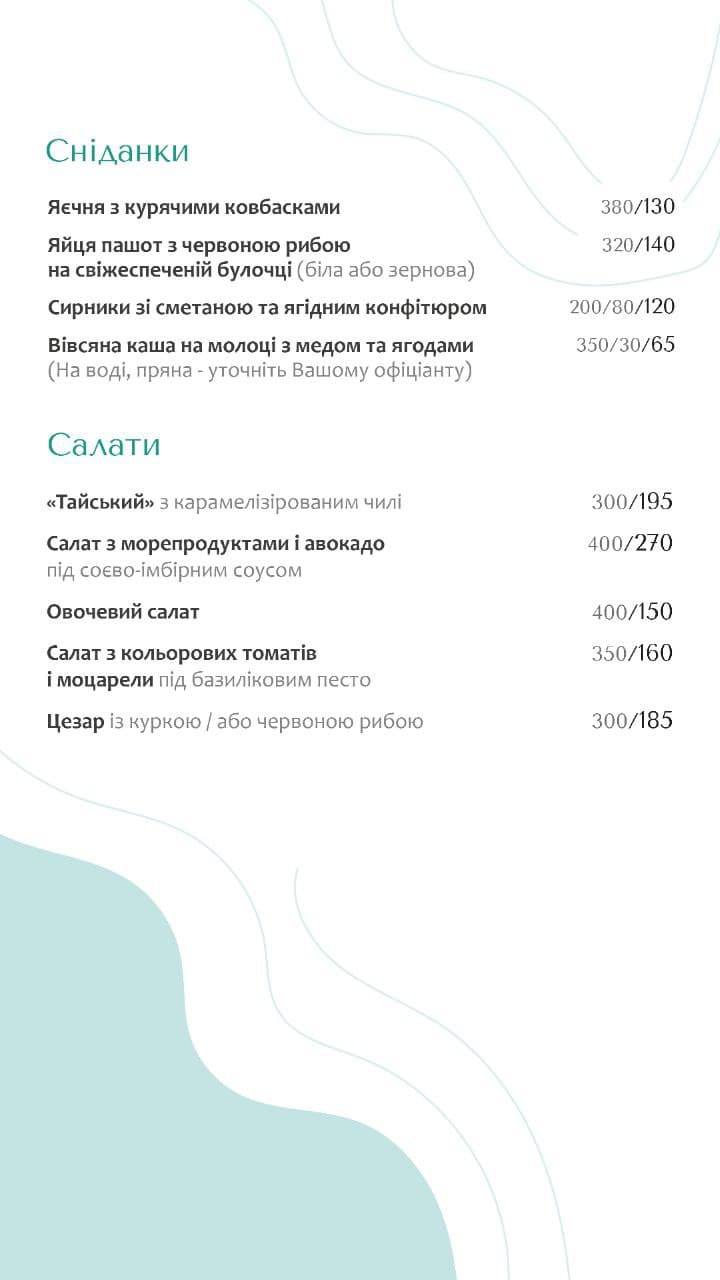 Сніданки

Яєчня з курячими ковбасками 380/130

Яйця пашот з червоною рибою
на свіжеспеченій булочці (біла або зернова) 320/140

Сирники зі сметаною та ягідним конфітюром 200/80/120

Вівсяна каша на молоці з медом та ягодами
(На воді, пряна - уточніть Вашому офіціанту) 350/30/65

Салати

«Тайський» з карамелізірованим чилі 300/195

Салат з морепродуктами і авокадо
під соєво-імбірним соусом 400/270

Овочевий салат 400/150

Салат з кольорових томатів
і моцарели під базиліковим песто 350/160

Цезар із куркою / або червоною рибою 300/185